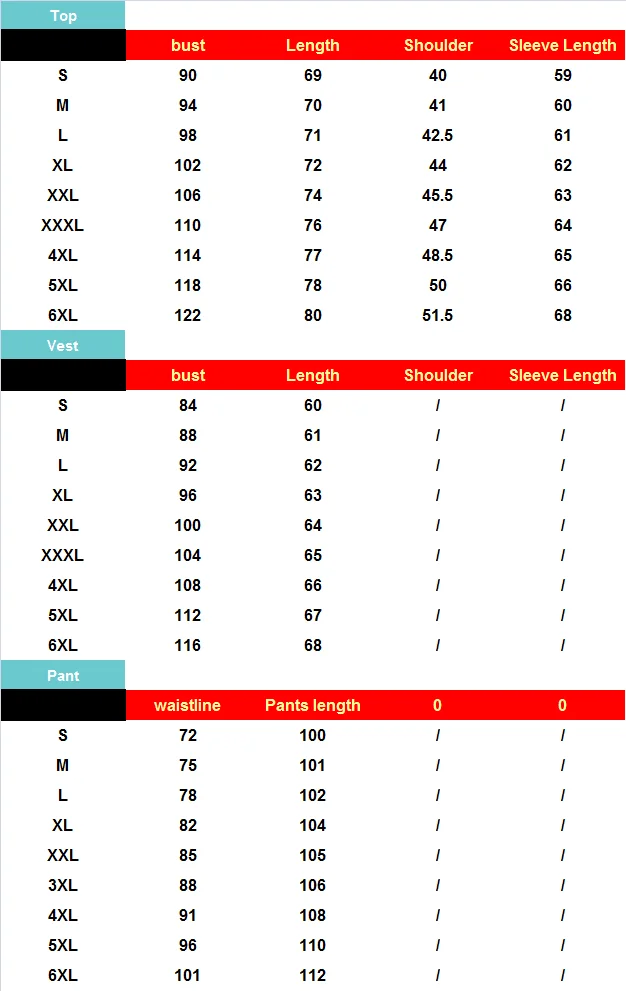 Top

| | bust | Length | Shoulder | Sleeve Length |
|---|---|---|---|---|
| S | 90 | 69 | 40 | 59 |
| M | 94 | 70 | 41 | 60 |
| L | 98 | 71 | 42.5 | 61 |
| XL | 102 | 72 | 44 | 62 |
| XXL | 106 | 74 | 45.5 | 63 |
| XXXL | 110 | 76 | 47 | 64 |
| 4XL | 114 | 77 | 48.5 | 65 |
| 5XL | 118 | 78 | 50 | 66 |
| 6XL | 122 | 80 | 51.5 | 68 |

Vest

| | bust | Length | Shoulder | Sleeve Length |
|---|---|---|---|---|
| S | 84 | 60 | / | / |
| M | 88 | 61 | / | / |
| L | 92 | 62 | / | / |
| XL | 96 | 63 | / | / |
| XXL | 100 | 64 | / | / |
| XXXL | 104 | 65 | / | / |
| 4XL | 108 | 66 | / | / |
| 5XL | 112 | 67 | / | / |
| 6XL | 116 | 68 | / | / |

Pant

| | waistline | Pants length | 0 | 0 |
|---|---|---|---|---|
| S | 72 | 100 | / | / |
| M | 75 | 101 | / | / |
| L | 78 | 102 | / | / |
| XL | 82 | 104 | / | / |
| XXL | 85 | 105 | / | / |
| 3XL | 88 | 106 | / | / |
| 4XL | 91 | 108 | / | / |
| 5XL | 96 | 110 | / | / |
| 6XL | 101 | 112 | / | / |